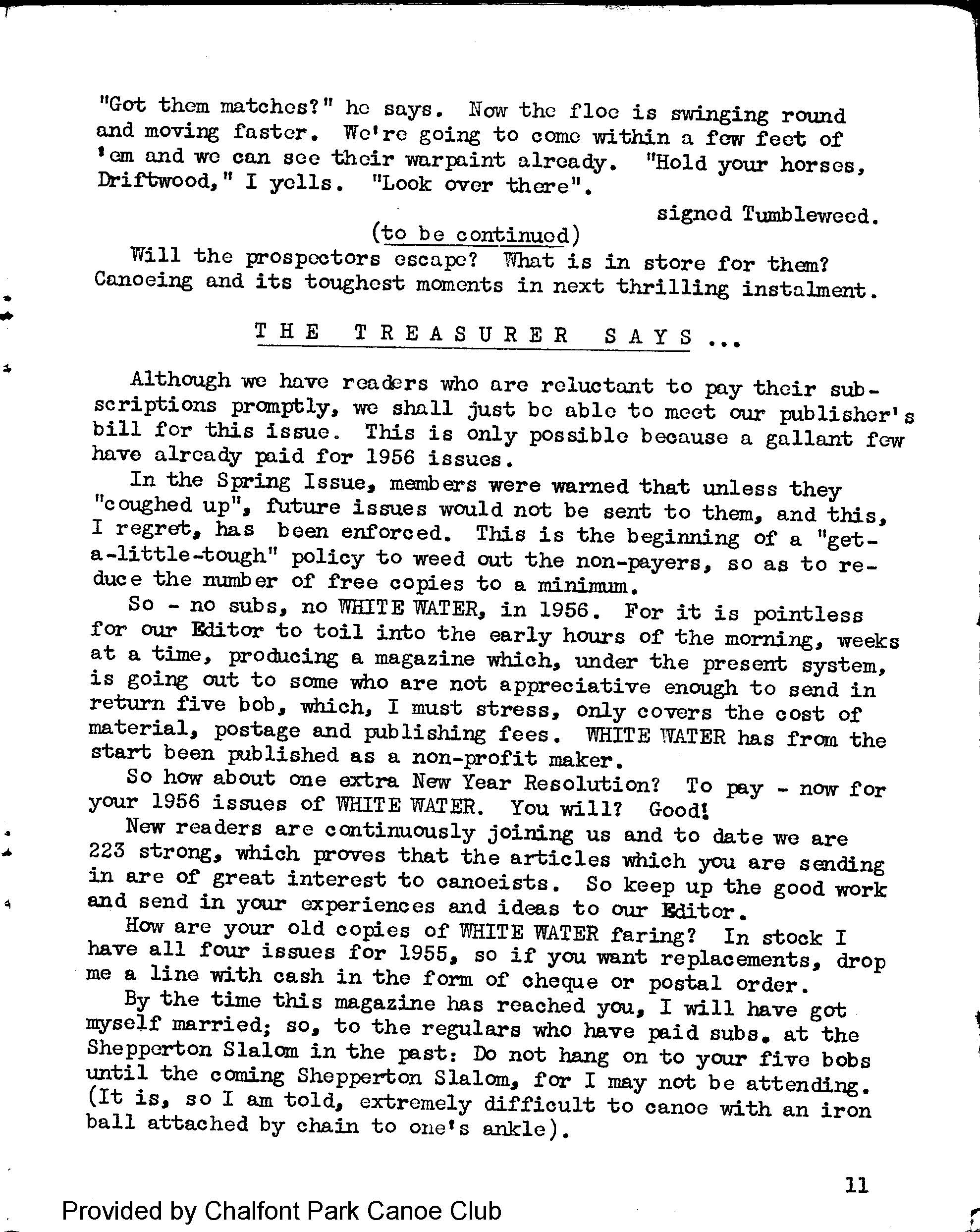 "Got them matches?" he says. Now the floe is swinging round and moving faster. We're going to come within a few feet of 'em and we can see their warpaint already. "Hold your horses, Driftwood," I yells. "Look over there".

signed Tumbleweed.

(to be continued)

Will the prospectors escape? What is in store for them? Canoeing and its toughest moments in next thrilling instalment.

THE TREASURER SAYS ...

Although we have readers who are reluctant to pay their subscriptions promptly, we shall just be able to meet our publisher's bill for this issue. This is only possible because a gallant few have already paid for 1956 issues.

In the Spring Issue, members were warned that unless they "coughed up", future issues would not be sent to them, and this, I regret, has been enforced. This is the beginning of a "get-a-little-tough" policy to weed out the non-payers, so as to reduce the number of free copies to a minimum.

So - no subs, no WHITE WATER, in 1956. For it is pointless for our Editor to toil into the early hours of the morning, weeks at a time, producing a magazine which, under the present system, is going out to some who are not appreciative enough to send in return five bob, which, I must stress, only covers the cost of material, postage and publishing fees. WHITE WATER has from the start been published as a non-profit maker.

So how about one extra New Year Resolution? To pay - now for your 1956 issues of WHITE WATER. You will? Good!

New readers are continuously joining us and to date we are 223 strong, which proves that the articles which you are sending in are of great interest to canoeists. So keep up the good work and send in your experiences and ideas to our Editor.

How are your old copies of WHITE WATER faring? In stock I have all four issues for 1955, so if you want replacements, drop me a line with cash in the form of cheque or postal order.

By the time this magazine has reached you, I will have got myself married; so, to the regulars who have paid subs. at the Shepperton Slalom in the past: Do not hang on to your five bobs until the coming Shepperton Slalom, for I may not be attending. (It is, so I am told, extremely difficult to canoe with an iron ball attached by chain to one's ankle).

11

Provided by Chalfont Park Canoe Club